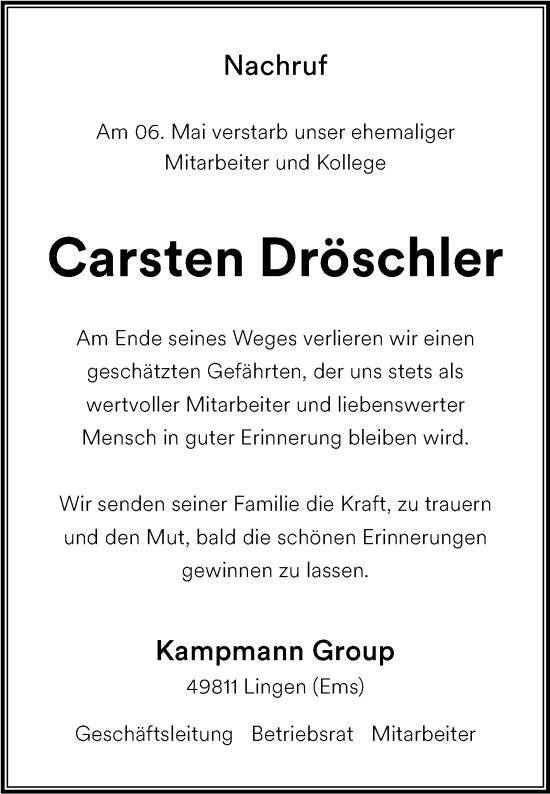 Nachruf

Am 06. Mai verstarb unser ehemaliger Mitarbeiter und Kollege

Carsten Dröschler

Am Ende seines Weges verlieren wir einen geschätzten Gefährten, der uns stets als wertvoller Mitarbeiter und liebenswerter Mensch in guter Erinnerung bleiben wird.

Wir senden seiner Familie die Kraft, zu trauern und den Mut, bald die schönen Erinnerungen gewinnen zu lassen.

Kampmann Group
49811 Lingen (Ems)

Geschäftsleitung Betriebsrat Mitarbeiter